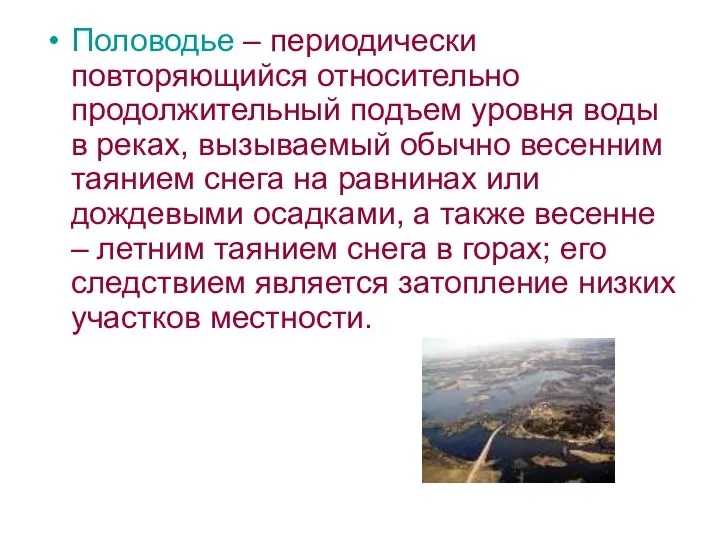 • Половодье – периодически повторяющийся относительно продолжительный подъем уровня воды в реках, вызываемый обычно весенним таянием снега на равнинах или дождевыми осадками, а также весенне – летним таянием снега в горах; его следствием является затопление низких участков местности.